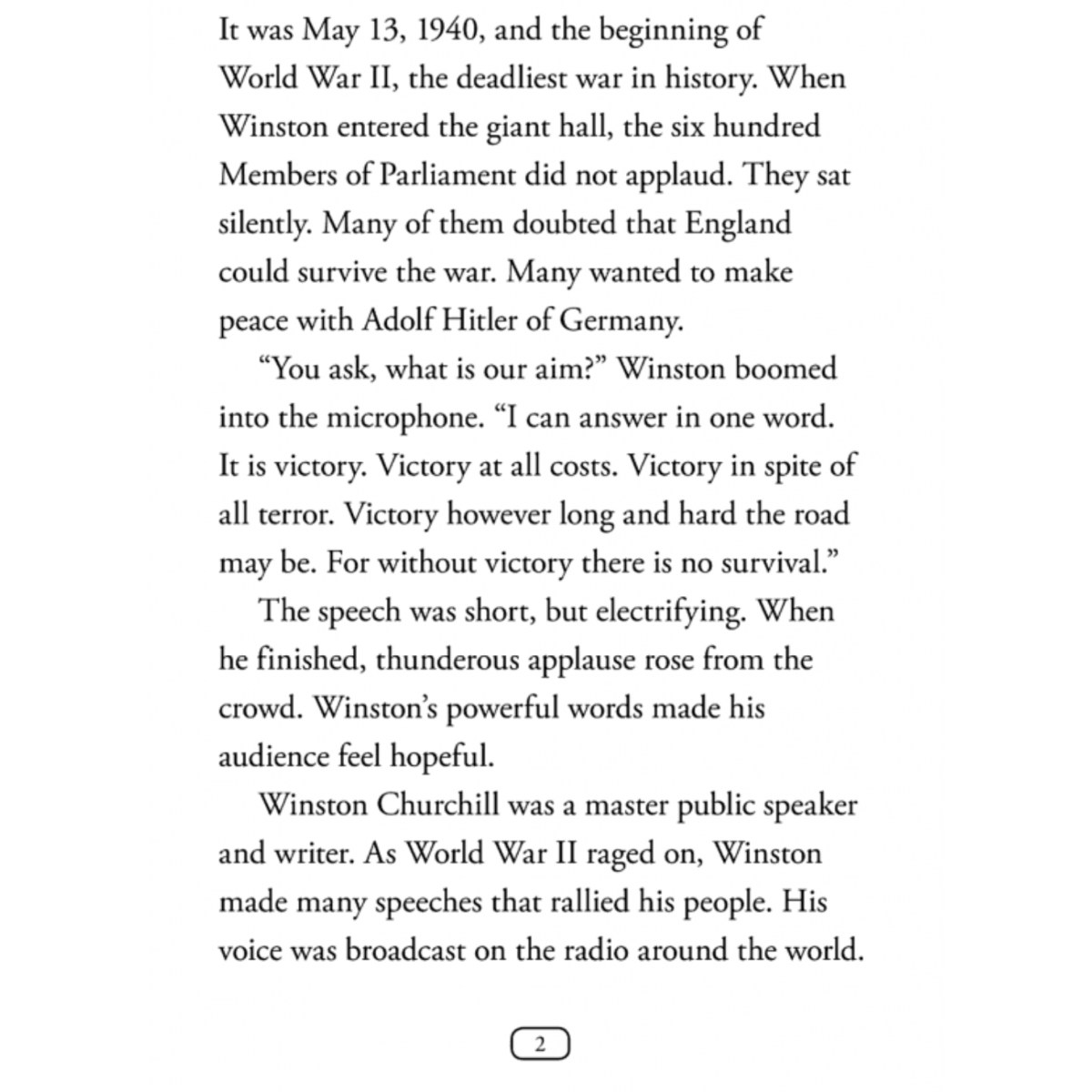 It was May 13, 1940, and the beginning of World War II, the deadliest war in history. When Winston entered the giant hall, the six hundred Members of Parliament did not applaud. They sat silently. Many of them doubted that England could survive the war. Many wanted to make peace with Adolf Hitler of Germany.

“You ask, what is our aim?” Winston boomed into the microphone. “I can answer in one word. It is victory. Victory at all costs. Victory in spite of all terror. Victory however long and hard the road may be. For without victory there is no survival.”

The speech was short, but electrifying. When he finished, thunderous applause rose from the crowd. Winston’s powerful words made his audience feel hopeful.

Winston Churchill was a master public speaker and writer. As World War II raged on, Winston made many speeches that rallied his people. His voice was broadcast on the radio around the world.

2